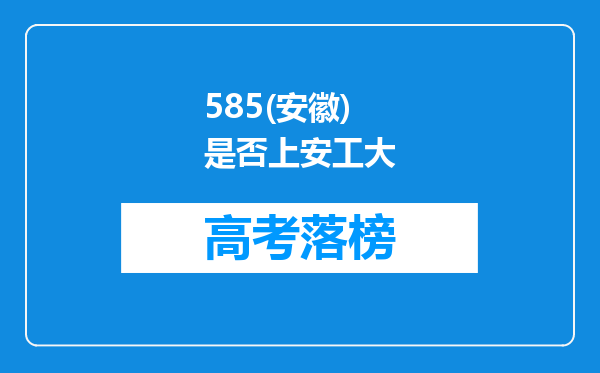 585(安徽)
是否上安工大

高考落榜